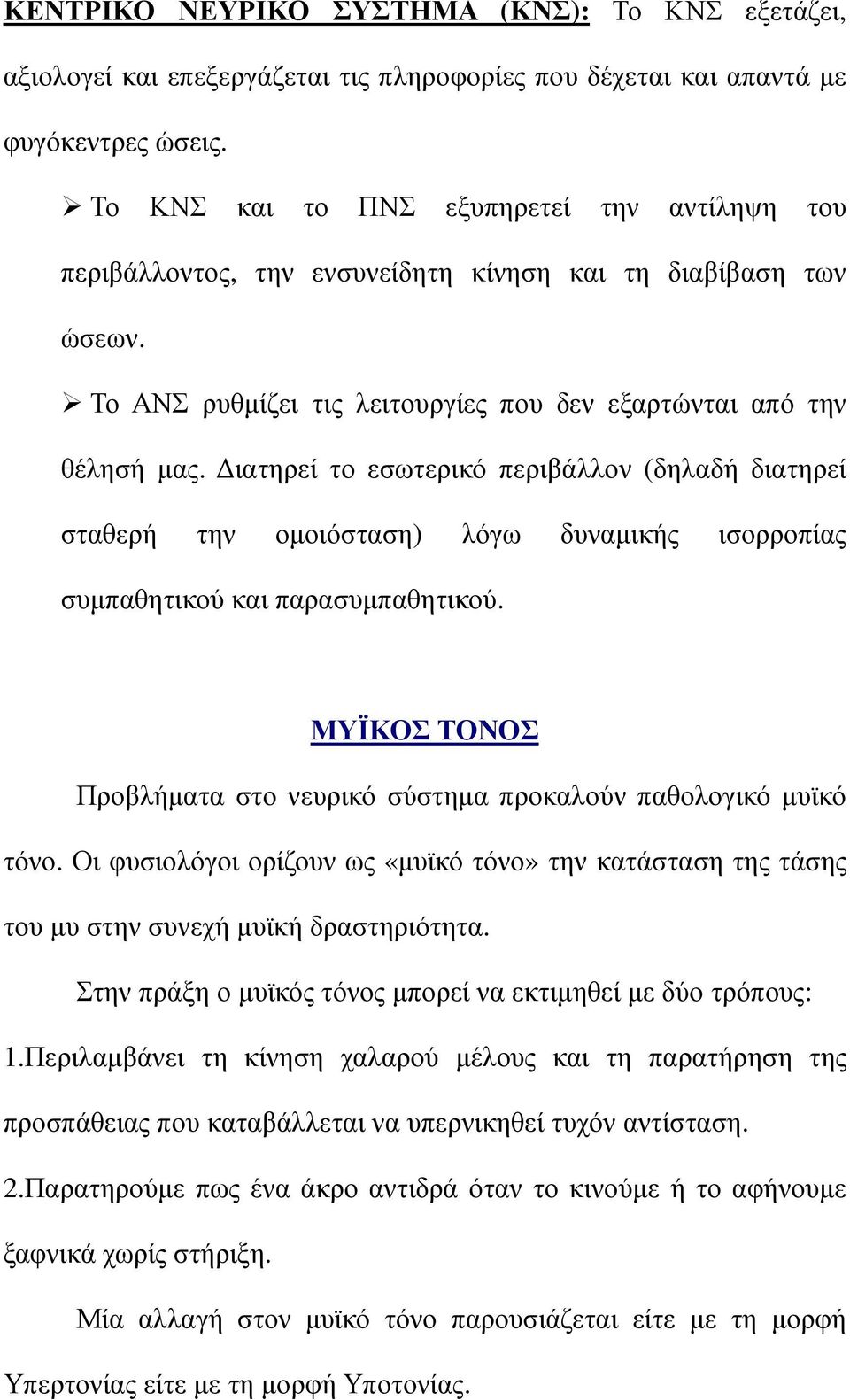 ΚΕΝΤΡΙΚΟ ΝΕΥΡΙΚΟ ΣΥΣΤΗΜΑ (ΚΝΣ): Το ΚΝΣ εξετάζει, αξιολογεί και επεξεργάζεται τις πληροφορίες που δέχεται και απαντά με φυγόκεντρες ώσεις.

➢ Το ΚΝΣ και το ΠΝΣ εξυπηρετεί την αντίληψη του περιβάλλοντος, την ενσυνείδητη κίνηση και τη διαβίβαση των ώσεων.

➢ Το ΑΝΣ ρυθμίζει τις λειτουργίες που δεν εξαρτώνται από την θέλησή μας. Διατηρεί το εσωτερικό περιβάλλον (δηλαδή διατηρεί σταθερή την ομοιόσταση) λόγω δυναμικής ισορροπίας συμπαθητικού και παρασυμπαθητικού.

ΜΥΪΚΟΣ ΤΟΝΟΣ

Προβλήματα στο νευρικό σύστημα προκαλούν παθολογικό μυϊκό τόνο. Οι φυσιολόγοι ορίζουν ως «μυϊκό τόνο» την κατάσταση της τάσης του μυ στην συνεχή μυϊκή δραστηριότητα.

Στην πράξη ο μυϊκός τόνος μπορεί να εκτιμηθεί με δύο τρόπους:

1.Περιλαμβάνει τη κίνηση χαλαρού μέλους και τη παρατήρηση της προσπάθειας που καταβάλλεται να υπερνικηθεί τυχόν αντίσταση.

2.Παρατηρούμε πως ένα άκρο αντιδρά όταν το κινούμε ή το αφήνουμε ξαφνικά χωρίς στήριξη.

Μία αλλαγή στον μυϊκό τόνο παρουσιάζεται είτε με τη μορφή Υπερτονίας είτε με τη μορφή Υποτονίας.